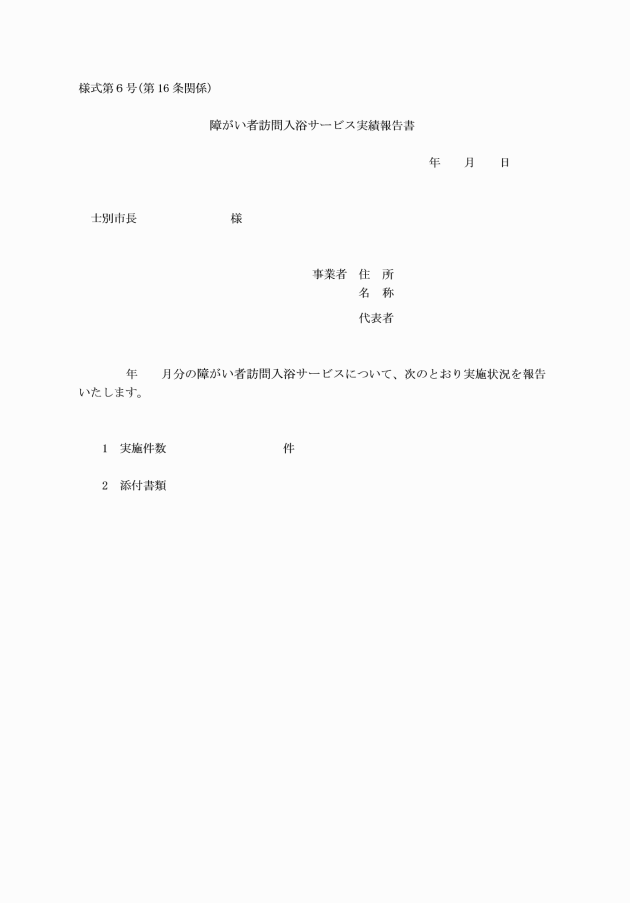 様式第６号(第16条関係)

障がい者訪問入浴サービス実績報告書

年　　月　　日

士別市長　　　　　　　様

事業者　住　所
名　称
代表者

年　　月分の障がい者訪問入浴サービスについて、次のとおり実施状況を報告いたします。

1　実施件数　　　　　　　件

2　添付書類